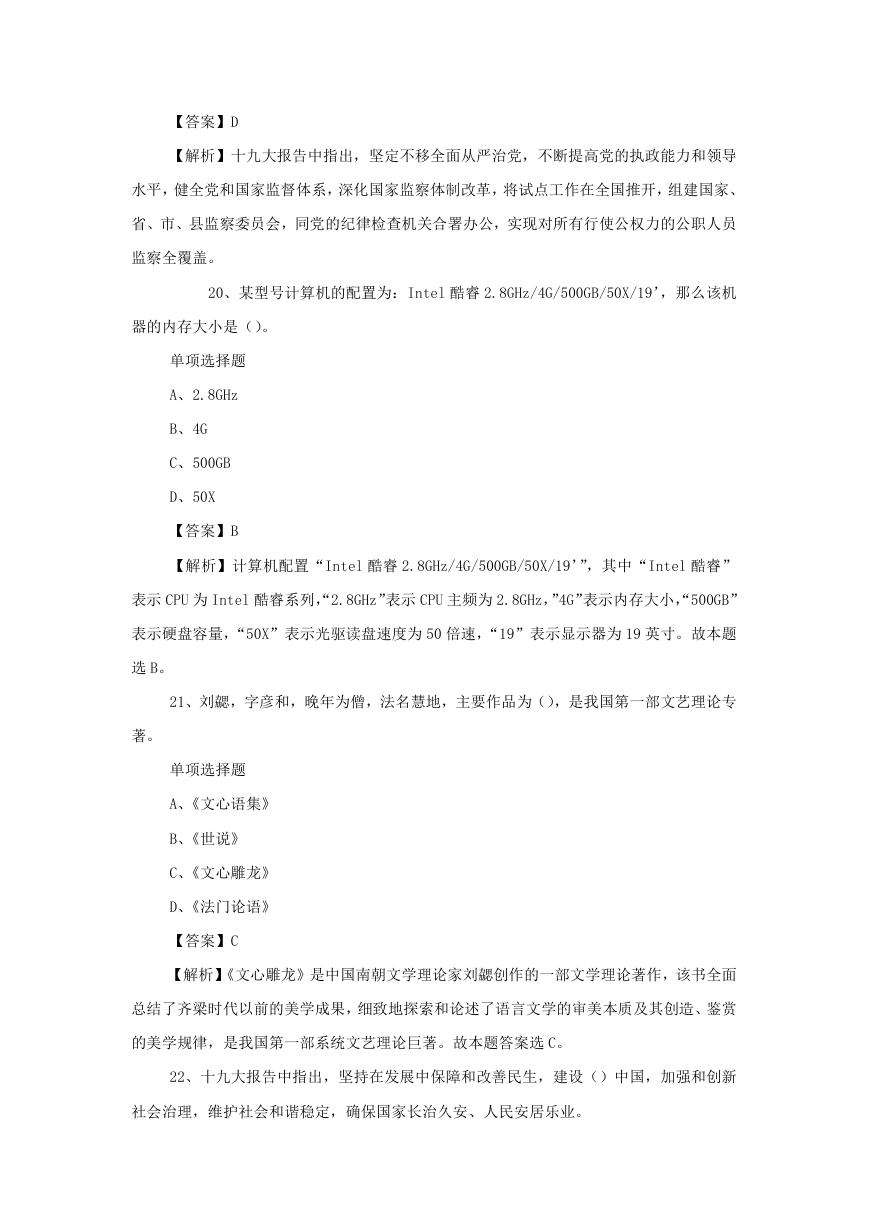 【答案】D

【解析】十九大报告中指出，坚定不移全面从严治党，不断提高党的执政能力和领导水平，健全党和国家监督体系，深化国家监察体制改革，将试点工作在全国推开，组建国家、省、市、县监察委员会，同党的纪律检查机关合署办公，实现对所有行使公权力的公职人员监察全覆盖。

20、某型号计算机的配置为：Intel 酷睿 2.8GHz/4G/500GB/50X/19’，那么该机器的内存大小是（）。

单项选择题

A、2.8GHz

B、4G

C、500GB

D、50X

【答案】B

【解析】计算机配置“Intel 酷睿 2.8GHz/4G/500GB/50X/19’”，其中“Intel 酷睿”表示 CPU 为 Intel 酷睿系列，“2.8GHz”表示 CPU 主频为 2.8GHz，”4G”表示内存大小，“500GB”表示硬盘容量，“50X”表示光驱读盘速度为 50 倍速，“19”表示显示器为 19 英寸。故本题选 B。

21、刘勰，字彦和，晚年为僧，法名慧地，主要作品为（），是我国第一部文艺理论专著。

单项选择题

A、《文心语集》

B、《世说》

C、《文心雕龙》

D、《法门论语》

【答案】C

【解析】《文心雕龙》是中国南朝文学理论家刘勰创作的一部文学理论著作，该书全面总结了齐梁时代以前的美学成果，细致地探索和论述了语言文学的审美本质及其创造、鉴赏的美学规律，是我国第一部系统文艺理论巨著。故本题答案选 C。

22、十九大报告中指出，坚持在发展中保障和改善民生，建设（）中国，加强和创新社会治理，维护社会和谐稳定，确保国家长治久安、人民安居乐业。